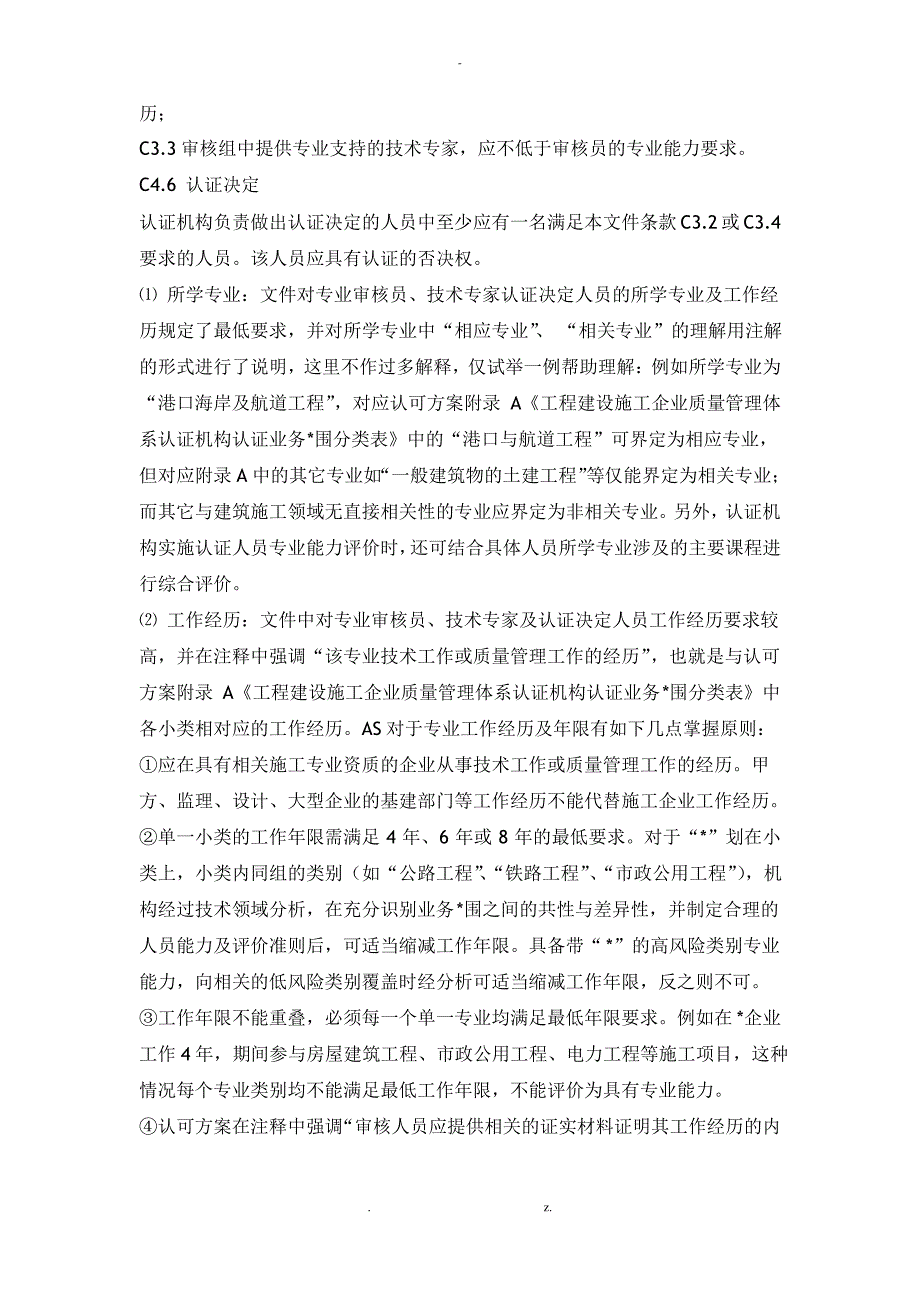 -

历；

C3.3 审核组中提供专业支持的技术专家，应不低于审核员的专业能力要求。

C4.6 认证决定

认证机构负责做出认证决定的人员中至少应有一名满足本文件条款 C3.2 或 C3.4 要求的人员。该人员应具有认证的否决权。

⑴ 所学专业：文件对专业审核员、技术专家认证决定人员的所学专业及工作经历规定了最低要求，并对所学专业中“相应专业”、“相关专业”的理解用注解的形式进行了说明，这里不作过多解释，仅试举一例帮助理解：例如所学专业为“港口海岸及航道工程”，对应认可方案附录 A《工程建设施工企业质量管理体系认证机构认证业务*围分类表》中的“港口与航道工程”可界定为相应专业，但对应附录 A 中的其它专业如“一般建筑物的土建工程”等仅能界定为相关专业；而其它与建筑施工领域无直接相关性的专业应界定为非相关专业。另外，认证机构实施认证人员专业能力评价时，还可结合具体人员所学专业涉及的主要课程进行综合评价。

⑵ 工作经历：文件中对专业审核员、技术专家及认证决定人员工作经历要求较高，并在注释中强调“该专业技术工作或质量管理工作的经历”，也就是与认可方案附录 A《工程建设施工企业质量管理体系认证机构认证业务*围分类表》中各小类相对应的工作经历。AS 对于专业工作经历及年限有如下几点掌握原则：

①应在具有相关施工专业资质的企业从事技术工作或质量管理工作的经历。甲方、监理、设计、大型企业的基建部门等工作经历不能代替施工企业工作经历。

②单一小类的工作年限需满足 4 年、6 年或 8 年的最低要求。对于“*”划在小类上，小类内同组的类别（如“公路工程”、“铁路工程”、“市政公用工程”），机构经过技术领域分析，在充分识别业务*围之间的共性与差异性，并制定合理的人员能力及评价准则后，可适当缩减工作年限。具备带“*”的高风险类别专业能力，向相关的低风险类别覆盖时经分析可适当缩减工作年限，反之则不可。

③工作年限不能重叠，必须每一个单一专业均满足最低年限要求。例如在*企业工作 4 年，期间参与房屋建筑工程、市政公用工程、电力工程等施工项目，这种情况每个专业类别均不能满足最低工作年限，不能评价为具有专业能力。

④认可方案在注释中强调“审核人员应提供相关的证实材料证明其工作经历的内

. z.